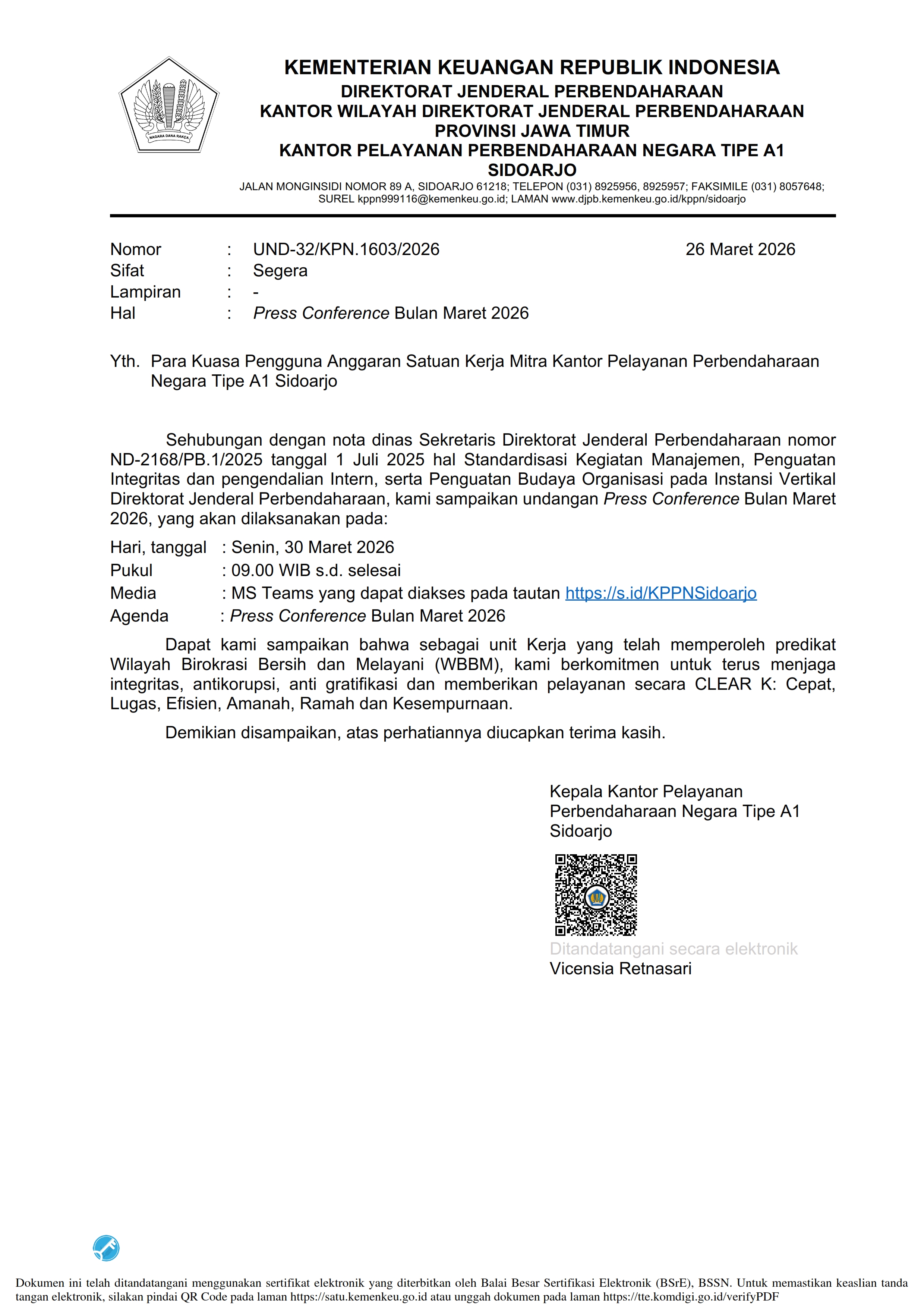 NAGARA DANA RAKCA

KEMENTERIAN KEUANGAN REPUBLIK INDONESIA
DIREKTORAT JENDERAL PERBENDAHARAAN
KANTOR WILAYAH DIREKTORAT JENDERAL PERBENDAHARAAN PROVINSI JAWA TIMUR
KANTOR PELAYANAN PERBENDAHARAAN NEGARA TIPE A1 SIDOARJO
JALAN MONGINSIDI NOMOR 89 A, SIDOARJO 61218; TELEPON (031) 8925956, 8925957; FAKSIMILE (031) 8057648; SUREL kppn999116@kemenkeu.go.id; LAMAN www.djpb.kemenkeu.go.id/kppn/sidoarjo

Nomor : UND-32/KPN.1603/2026
26 Maret 2026
Sifat : Segera
Lampiran : -
Hal : Press Conference Bulan Maret 2026

Yth. Para Kuasa Pengguna Anggaran Satuan Kerja Mitra Kantor Pelayanan Perbendaharaan Negara Tipe A1 Sidoarjo

Sehubungan dengan nota dinas Sekretaris Direktorat Jenderal Perbendaharaan nomor ND-2168/PB.1/2025 tanggal 1 Juli 2025 hal Standardisasi Kegiatan Manajemen, Penguatan Integritas dan pengendalian Intern, serta Penguatan Budaya Organisasi pada Instansi Vertikal Direktorat Jenderal Perbendaharaan, kami sampaikan undangan Press Conference Bulan Maret 2026, yang akan dilaksanakan pada:

Hari, tanggal : Senin, 30 Maret 2026
Pukul : 09.00 WIB s.d. selesai
Media : MS Teams yang dapat diakses pada tautan https://s.id/KPPNSidoarjo
Agenda : Press Conference Bulan Maret 2026

Dapat kami sampaikan bahwa sebagai unit Kerja yang telah memperoleh predikat Wilayah Birokrasi Bersih dan Melayani (WBBM), kami berkomitmen untuk terus menjaga integritas, antikorupsi, anti gratifikasi dan memberikan pelayanan secara CLEAR K: Cepat, Lugas, Efisien, Amanah, Ramah dan Kesempurnaan.

Demikian disampaikan, atas perhatiannya diucapkan terima kasih.

Kepala Kantor Pelayanan Perbendaharaan Negara Tipe A1 Sidoarjo

Ditandatangani secara elektronik
Vicensia Retnasari

Dokumen ini telah ditandatangani menggunakan sertifikat elektronik yang diterbitkan oleh Balai Besar Sertifikasi Elektronik (BSrE), BSSN. Untuk memastikan keaslian tanda tangan elektronik, silakan pindai QR Code pada laman https://satu.kemenkeu.go.id atau unggah dokumen pada laman https://tte.komdigi.go.id/verifyPDF